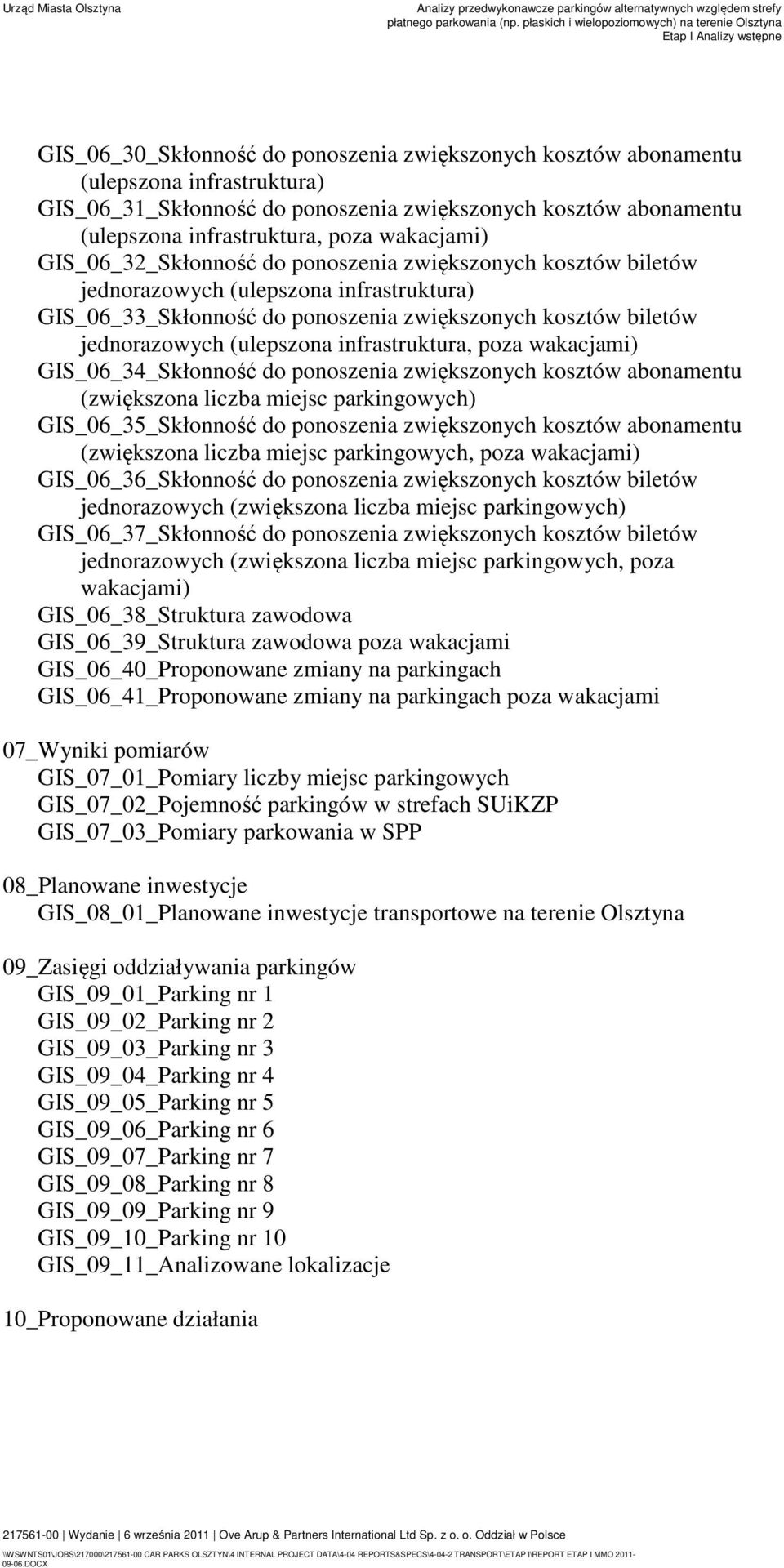 Urząd Miasta Olsztyna

Analizy przedwykonawcze parkingów alternatywnych względem strefy płatnego parkowania (np. płaskich i wielopoziomowych) na terenie Olsztyna
Etap I Analizy wstępne

GIS_06_30_Skłonność do ponoszenia zwiększonych kosztów abonamentu (ulepszona infrastruktura)
GIS_06_31_Skłonność do ponoszenia zwiększonych kosztów abonamentu (ulepszona infrastruktura, poza wakacjami)
GIS_06_32_Skłonność do ponoszenia zwiększonych kosztów biletów jednorazowych (ulepszona infrastruktura)
GIS_06_33_Skłonność do ponoszenia zwiększonych kosztów biletów jednorazowych (ulepszona infrastruktura, poza wakacjami)
GIS_06_34_Skłonność do ponoszenia zwiększonych kosztów abonamentu (zwiększona liczba miejsc parkingowych)
GIS_06_35_Skłonność do ponoszenia zwiększonych kosztów abonamentu (zwiększona liczba miejsc parkingowych, poza wakacjami)
GIS_06_36_Skłonność do ponoszenia zwiększonych kosztów biletów jednorazowych (zwiększona liczba miejsc parkingowych)
GIS_06_37_Skłonność do ponoszenia zwiększonych kosztów biletów jednorazowych (zwiększona liczba miejsc parkingowych, poza wakacjami)
GIS_06_38_Struktura zawodowa
GIS_06_39_Struktura zawodowa poza wakacjami
GIS_06_40_Proponowane zmiany na parkingach
GIS_06_41_Proponowane zmiany na parkingach poza wakacjami

07_Wyniki pomiarów
GIS_07_01_Pomiary liczby miejsc parkingowych
GIS_07_02_Pojemność parkingów w strefach SUiKZP
GIS_07_03_Pomiary parkowania w SPP

08_Planowane inwestycje
GIS_08_01_Planowane inwestycje transportowe na terenie Olsztyna

09_Zasięgi oddziaływania parkingów
GIS_09_01_Parking nr 1
GIS_09_02_Parking nr 2
GIS_09_03_Parking nr 3
GIS_09_04_Parking nr 4
GIS_09_05_Parking nr 5
GIS_09_06_Parking nr 6
GIS_09_07_Parking nr 7
GIS_09_08_Parking nr 8
GIS_09_09_Parking nr 9
GIS_09_10_Parking nr 10
GIS_09_11_Analizowane lokalizacje

10_Proponowane działania

217561-00 | Wydanie | 6 września 2011 | Ove Arup & Partners International Ltd Sp. z o. o. Oddział w Polsce
\\WSWNTS01\JOBS\217000\217561-00 CAR PARKS OLSZTYN\4 INTERNAL PROJECT DATA\4-04 REPORTS&SPECS\4-04-2 TRANSPORT\ETAP I\REPORT ETAP I MMO 2011-09-06.DOCX